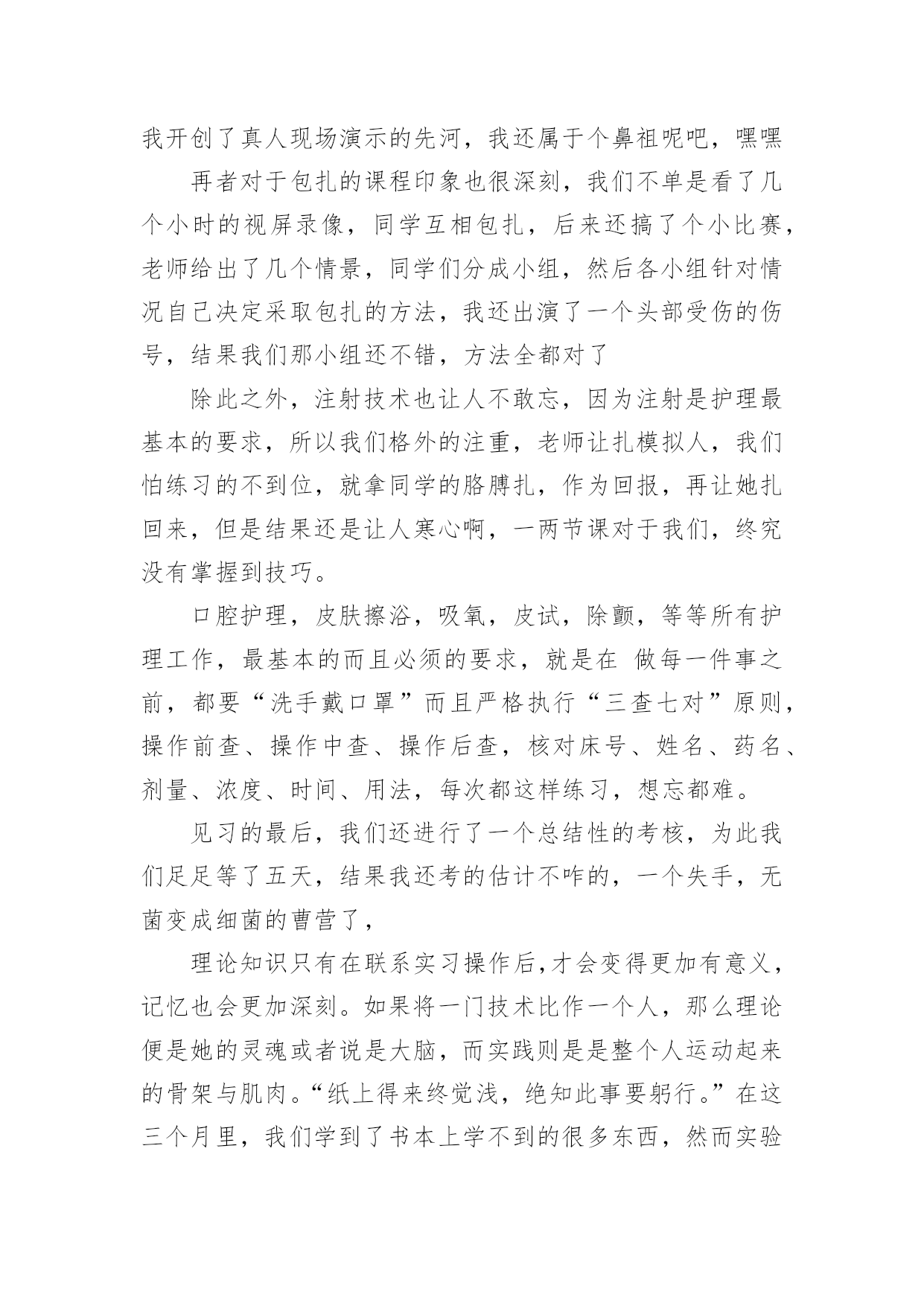 我开创了真人现场演示的先河，我还属于个鼻祖呢吧，嘿嘿

再者对于包扎的课程印象也很深刻，我们不单是看了几个小时的视屏录像，同学互相包扎，后来还搞了个小比赛，老师给出了几个情景，同学们分成小组，然后各小组针对情况自己决定采取包扎的方法，我还出演了一个头部受伤的伤号，结果我们那小组还不错，方法全都对了

除此之外，注射技术也让人不敢忘，因为注射是护理最基本的要求，所以我们格外的注重，老师让扎模拟人，我们怕练习的不到位，就拿同学的胳膊扎，作为回报，再让她扎回来，但是结果还是让人寒心啊，一两节课对于我们，终究没有掌握到技巧。

口腔护理，皮肤擦浴，吸氧，皮试，除颤，等等所有护理工作，最基本的而且必须的要求，就是在 做每一件事之前，都要“洗手戴口罩”而且严格执行“三查七对”原则，操作前查、操作中查、操作后查，核对床号、姓名、药名、剂量、浓度、时间、用法，每次都这样练习，想忘都难。

见习的最后，我们还进行了一个总结性的考核，为此我们足足等了五天，结果我还考的估计不咋的，一个失手，无菌变成细菌的曹营了，

理论知识只有在联系实习操作后,才会变得更加有意义，记忆也会更加深刻。如果将一门技术比作一个人，那么理论便是她的灵魂或者说是大脑，而实践则是是整个人运动起来的骨架与肌肉。“纸上得来终觉浅，绝知此事要躬行。”在这三个月里，我们学到了书本上学不到的很多东西，然而实验